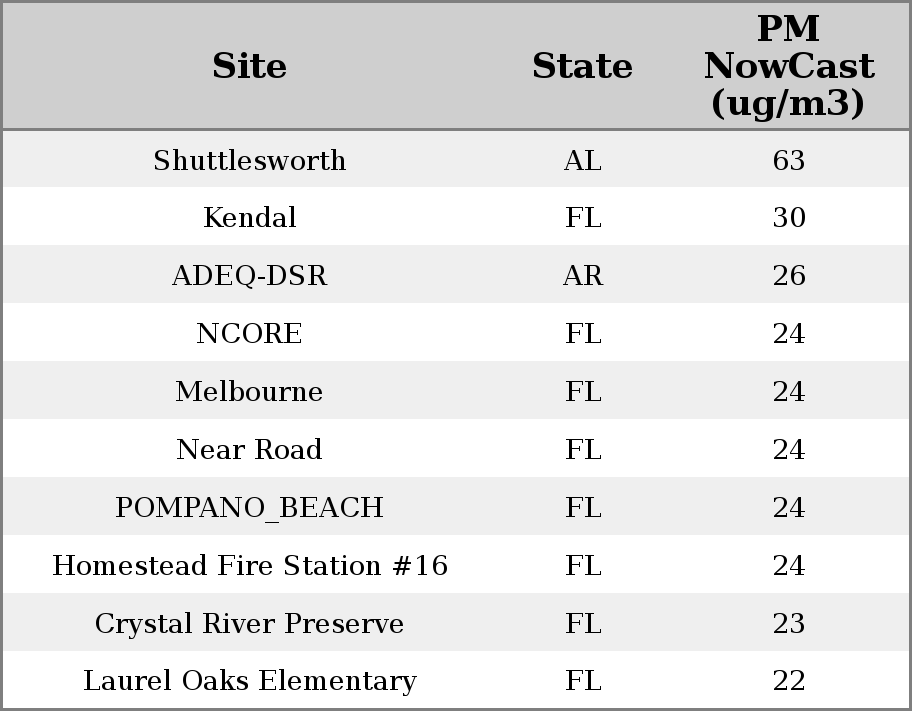 | Site | State | PM NowCast (ug/m3) |
|---|---|---|
| Shuttlesworth | AL | 63 |
| Kendal | FL | 30 |
| ADEQ-DSR | AR | 26 |
| NCORE | FL | 24 |
| Melbourne | FL | 24 |
| Near Road | FL | 24 |
| POMPANO_BEACH | FL | 24 |
| Homestead Fire Station #16 | FL | 24 |
| Crystal River Preserve | FL | 23 |
| Laurel Oaks Elementary | FL | 22 |